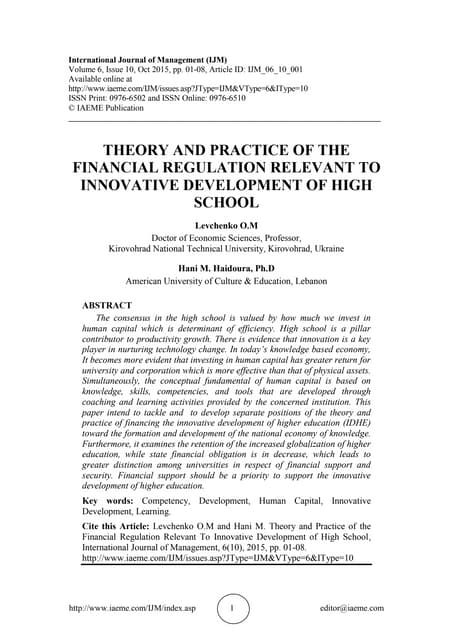 International Journal of Management (IJM)
Volume 6, Issue 10, Oct 2015, pp. 01-08, Article ID: IJM_06_10_001
Available online at
http://www.iaeme.com/IJM/issues.asp?JType=IJM&VType=6&IType=10
ISSN Print: 0976-6502 and ISSN Online: 0976-6510
© IAEME Publication

THEORY AND PRACTICE OF THE FINANCIAL REGULATION RELEVANT TO INNOVATIVE DEVELOPMENT OF HIGH SCHOOL

Levchenko O.M
Doctor of Economic Sciences, Professor,
Kirovohrad National Technical University, Kirovohrad, Ukraine

Hani M. Haidoura, Ph.D
American University of Culture & Education, Lebanon

ABSTRACT
The consensus in the high school is valued by how much we invest in human capital which is determinant of efficiency. High school is a pillar contributor to productivity growth. There is evidence that innovation is a key player in nurturing technology change. In today's knowledge based economy, It becomes more evident that investing in human capital has greater return for university and corporation which is more effective than that of physical assets. Simultaneously, the conceptual fundamental of human capital is based on knowledge, skills, competencies, and tools that are developed through coaching and learning activities provided by the concerned institution. This paper intend to tackle and to develop separate positions of the theory and practice of financing the innovative development of higher education (IDHE) toward the formation and development of the national economy of knowledge. Furthermore, it examines the retention of the increased globalization of higher education, while state financial obligation is in decrease, which leads to greater distinction among universities in respect of financial support and security. Financial support should be a priority to support the innovative development of higher education.

Key words: Competency, Development, Human Capital, Innovative Development, Learning.

Cite this Article: Levchenko O.M and Hani M. Theory and Practice of the Financial Regulation Relevant To Innovative Development of High School, International Journal of Management, 6(10), 2015, pp. 01-08.
http://www.iaeme.com/IJM/issues.asp?JType=IJM&VType=6&IType=10

http://www.iaeme.com/IJM/index.asp 1 editor@iaeme.com